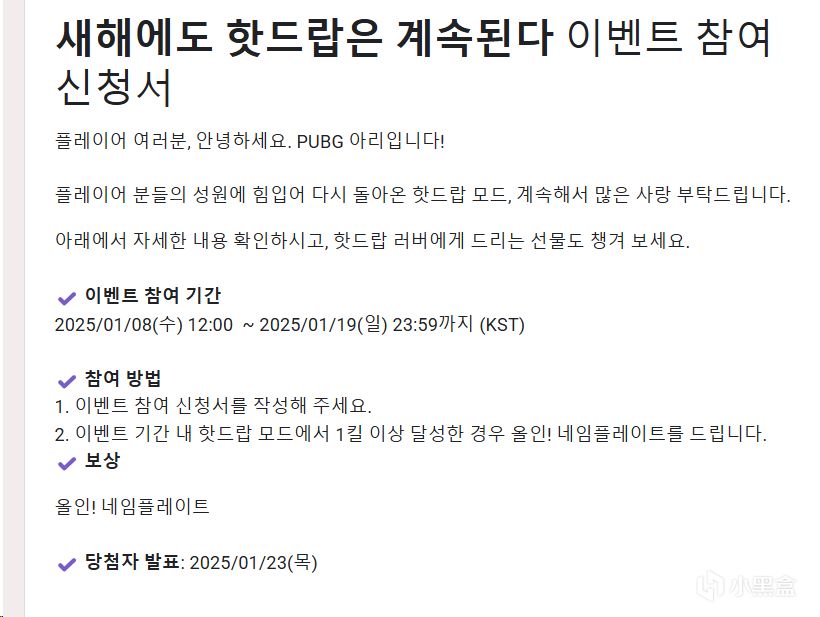 새해에도 핫드랍은 계속된다 이벤트 참여 신청서

플레이어 여러분, 안녕하세요. PUBG 아리입니다!

플레이어 분들의 성원에 힘입어 다시 돌아온 핫드랍 모드, 계속해서 많은 사랑 부탁드립니다.

아래에서 자세한 내용 확인하시고, 핫드랍 러버에게 드리는 선물도 챙겨 보세요.

이벤트 참여 기간
2025/01/08(수) 12:00 ~ 2025/01/19(일) 23:59까지 (KST)

참여 방법
1. 이벤트 참여 신청서를 작성해 주세요.
2. 이벤트 기간 내 핫드랍 모드에서 1킬 이상 달성한 경우 올인! 네임플레이트를 드립니다.

보상

올인! 네임플레이트

당첨자 발표: 2025/01/23(목)

小黑盒